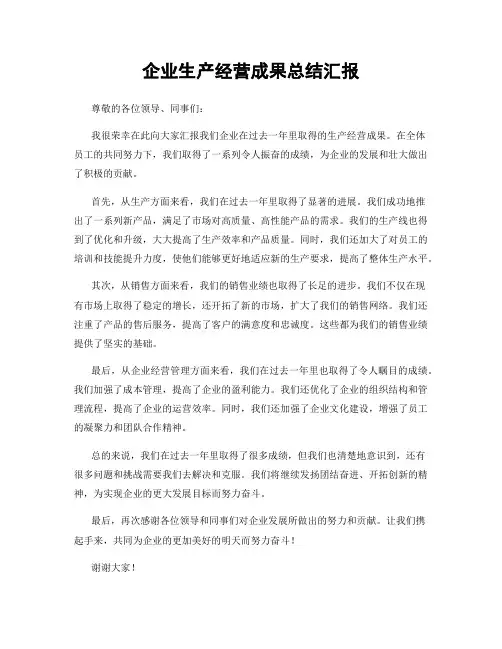 企业生产经营成果总结汇报

尊敬的各位领导、同事们：

我很荣幸在此向大家汇报我们企业在过去一年里取得的生产经营成果。在全体员工的共同努力下，我们取得了一系列令人振奋的成绩，为企业的发展和壮大做出了积极的贡献。

首先，从生产方面来看，我们在过去一年里取得了显著的进展。我们成功地推出了一系列新产品，满足了市场对高质量、高性能产品的需求。我们的生产线也得到了优化和升级，大大提高了生产效率和产品质量。同时，我们还加大了对员工的培训和技能提升力度，使他们能够更好地适应新的生产要求，提高了整体生产水平。

其次，从销售方面来看，我们的销售业绩也取得了长足的进步。我们不仅在现有市场上取得了稳定的增长，还开拓了新的市场，扩大了我们的销售网络。我们还注重了产品的售后服务，提高了客户的满意度和忠诚度。这些都为我们的销售业绩提供了坚实的基础。

最后，从企业经营管理方面来看，我们在过去一年里也取得了令人瞩目的成绩。我们加强了成本管理，提高了企业的盈利能力。我们还优化了企业的组织结构和管理流程，提高了企业的运营效率。同时，我们还加强了企业文化建设，增强了员工的凝聚力和团队合作精神。

总的来说，我们在过去一年里取得了很多成绩，但我们也清楚地意识到，还有很多问题和挑战需要我们去解决和克服。我们将继续发扬团结奋进、开拓创新的精神，为实现企业的更大发展目标而努力奋斗。

最后，再次感谢各位领导和同事们对企业发展所做出的努力和贡献。让我们携起手来，共同为企业的更加美好的明天而努力奋斗！

谢谢大家！